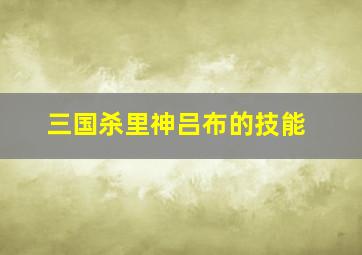 三国杀里神吕布的技能